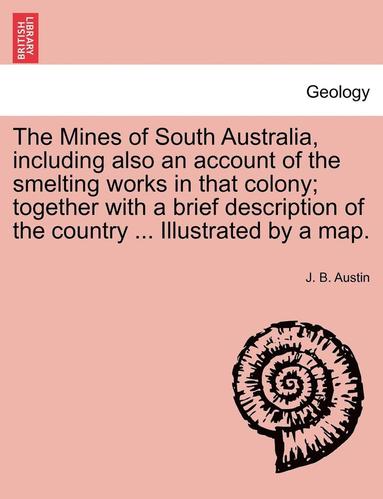 BRITISH LIBRARY

Geology

The Mines of South Australia, including also an account of the smelting works in that colony; together with a brief description of the country ... Illustrated by a map.

J. B. Austin